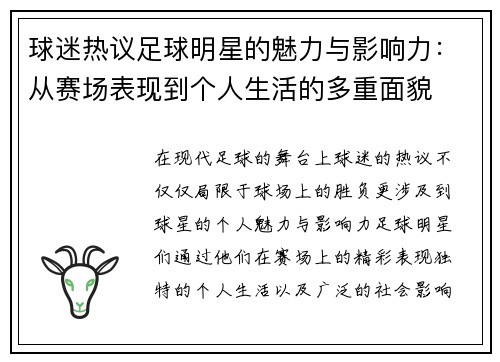 球迷热议足球明星的魅力与影响力：从赛场表现到个人生活的多重面貌

在现代足球的舞台上球迷的热议不仅仅局限于球场上的胜负更涉及到球星的个人魅力与影响力足球明星们通过他们在赛场上的精彩表现独特的个人生活以及广泛的社会影响